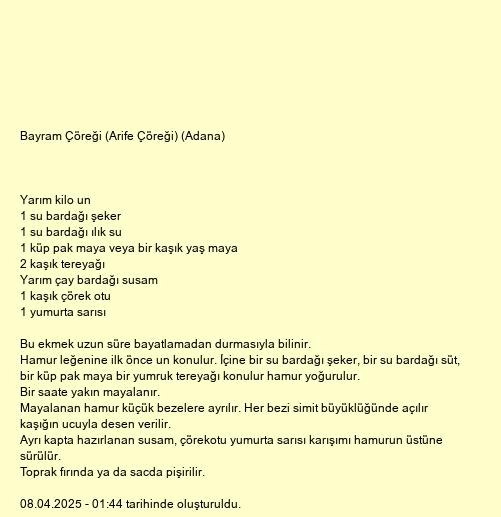 Bayram Çöreği (Arife Çöreği) (Adana)

Yarım kilo un
1 su bardağı şeker
1 su bardağı ılık su
1 küp pak maya veya bir kaşık yaş maya
2 kaşık tereyağı
Yarım çay bardağı susam
1 kaşık çörek otu
1 yumurta sarısı

Bu ekmek uzun süre bayatlamadan durmasıyla bilinir.
Hamur leğenine ilk önce un konulur. İçine bir su bardağı şeker, bir su bardağı süt, bir küp pak maya bir yumruk tereyağı konulur hamur yoğurulur.
Bir saate yakın mayalanır.
Mayalanan hamur küçük bezelere ayrılır. Her bezi simit büyüklüğünde açılır kaşığın ucuyla desen verilir.
Ayrı kapta hazırlanan susam, çörekotu yumurta sarısı karışımı hamurun üstüne sürülür.
Toprak fırında ya da sacda pişirilir.

08.04.2025 - 01:44 tarihinde oluşturuldu.